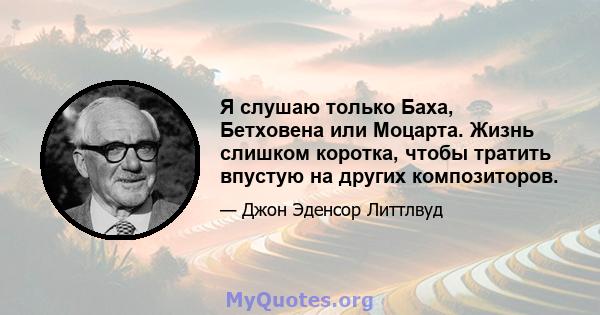 Я слушаю только Баха, Бетховена или Моцарта. Жизнь слишком коротка, чтобы тратить впустую на других композиторов.

— Джон Эденсор Литтлвуд

MyQuotes.org